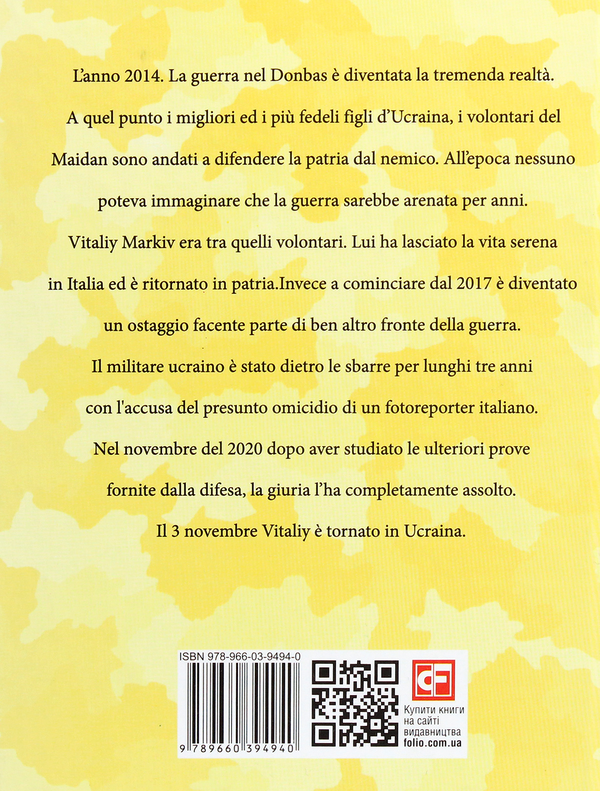 L'anno 2014. La guerra nel Donbas è diventata la tremenda realtà. A quel punto i migliori ed i più fedeli figli d'Ucraina, i volontari del Maidan sono andati a difendere la patria dal nemico. All'epoca nessuno poteva immaginare che la guerra sarebbe arenata per anni. Vitaliy Markiv era tra quelli volontari. Lui ha lasciato la vita serena in Italia ed è ritornato in patria.Invece a cominciare dal 2017 è diventato un ostaggio facente parte di ben altro fronte della guerra. Il militare ucraino è stato dietro le sbarre per lunghi tre anni con l'accusa del presunto omicidio di un fotoreporter italiano. Nel novembre del 2020 dopo aver studiato le ulteriori prove fornite dalla difesa, la giuria l'ha completamente assolto. Il 3 novembre Vitaliy è tornato in Ucraina.

ISBN 978-966-03-9494-0

9 789660 394940

CF

Купити книги на сайті видавництва folio.com.ua